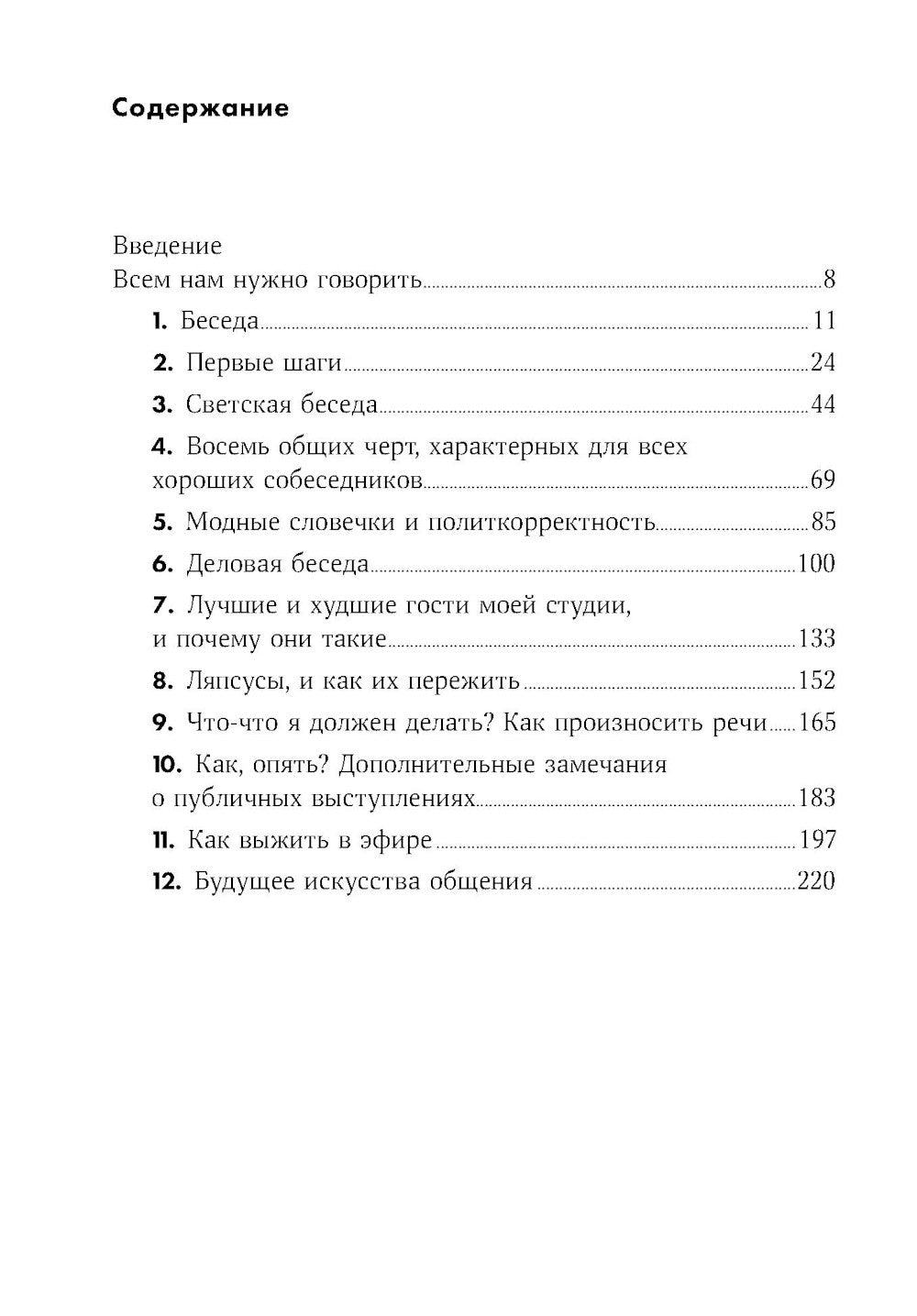 Содержание

Введение
Всем нам нужно говорить 8

1. Беседа 11

2. Первые шаги 24

3. Светская беседа 44

4. Восемь общих черт, характерных для всех хороших собеседников 69

5. Модные словечки и политкорректность 85

6. Деловая беседа 100

7. Лучшие и худшие гости моей студии, и почему они такие 133

8. Ляпсусы, и как их пережить 152

9. Что-что я должен делать? Как произносить речи 165

10. Как, опять? Дополнительные замечания о публичных выступлениях 183

11. Как выжить в эфире 197

12. Будущее искусства общения 220